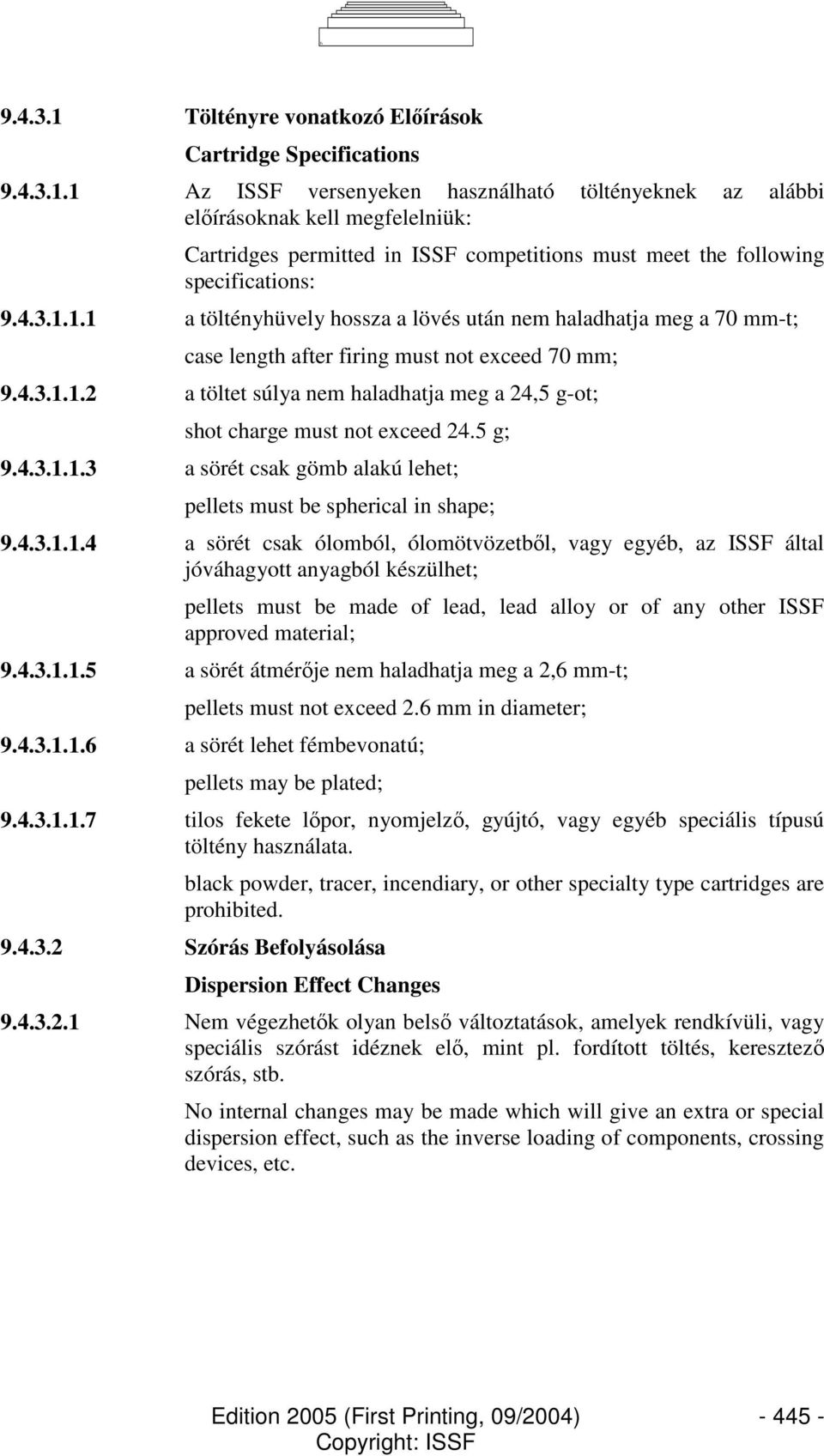 9.4.3.1 Töltényre vonatkozó Előírások

Cartridge Specifications

9.4.3.1.1 Az ISSF versenyeken használható töltényeknek az alábbi előírásoknak kell megfelelniük:

Cartridges permitted in ISSF competitions must meet the following specifications:

9.4.3.1.1.1 a töltényhüvely hossza a lövés után nem haladhatja meg a 70 mm-t;

case length after firing must not exceed 70 mm;

9.4.3.1.1.2 a töltet súlya nem haladhatja meg a 24,5 g-ot;

shot charge must not exceed 24.5 g;

9.4.3.1.1.3 a sörét csak gömb alakú lehet;

pellets must be spherical in shape;

9.4.3.1.1.4 a sörét csak ólomból, ólomötvözetből, vagy egyéb, az ISSF által jóváhagyott anyagból készülhet;

pellets must be made of lead, lead alloy or of any other ISSF approved material;

9.4.3.1.1.5 a sörét átmérője nem haladhatja meg a 2,6 mm-t;

pellets must not exceed 2.6 mm in diameter;

9.4.3.1.1.6 a sörét lehet fémbevonatú;

pellets may be plated;

9.4.3.1.1.7 tilos fekete lőpor, nyomjelző, gyújtó, vagy egyéb speciális típusú töltény használata.

black powder, tracer, incendiary, or other specialty type cartridges are prohibited.

9.4.3.2 Szórás Befolyásolása

Dispersion Effect Changes

9.4.3.2.1 Nem végezhetők olyan belső változtatások, amelyek rendkívüli, vagy speciális szórást idéznek elő, mint pl. fordított töltés, keresztező szórás, stb.

No internal changes may be made which will give an extra or special dispersion effect, such as the inverse loading of components, crossing devices, etc.

Edition 2005 (First Printing, 09/2004) - 445 -
Copyright: ISSF